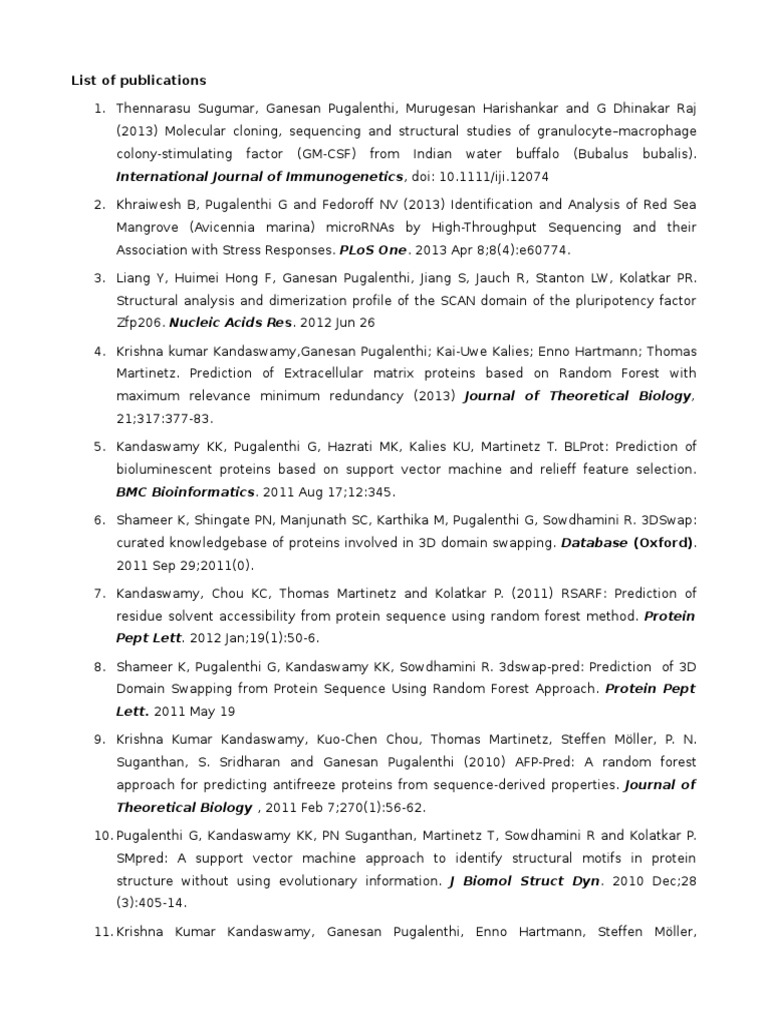 List of publications

1. Thennarasu Sugumar, Ganesan Pugalenthi, Murugesan Harishankar and G Dhinakar Raj (2013) Molecular cloning, sequencing and structural studies of granulocyte–macrophage colony-stimulating factor (GM-CSF) from Indian water buffalo (Bubalus bubalis). International Journal of Immunogenetics, doi: 10.1111/iji.12074

2. Khraiwesh B, Pugalenthi G and Fedoroff NV (2013) Identification and Analysis of Red Sea Mangrove (Avicennia marina) microRNAs by High-Throughput Sequencing and their Association with Stress Responses. PLoS One. 2013 Apr 8;8(4):e60774.

3. Liang Y, Huimei Hong F, Ganesan Pugalenthi, Jiang S, Jauch R, Stanton LW, Kolatkar PR. Structural analysis and dimerization profile of the SCAN domain of the pluripotency factor Zfp206. Nucleic Acids Res. 2012 Jun 26

4. Krishna kumar Kandaswamy,Ganesan Pugalenthi; Kai-Uwe Kalies; Enno Hartmann; Thomas Martinetz. Prediction of Extracellular matrix proteins based on Random Forest with maximum relevance minimum redundancy (2013) Journal of Theoretical Biology, 21;317:377-83.

5. Kandaswamy KK, Pugalenthi G, Hazrati MK, Kalies KU, Martinetz T. BLProt: Prediction of bioluminescent proteins based on support vector machine and relieff feature selection. BMC Bioinformatics. 2011 Aug 17;12:345.

6. Shameer K, Shingate PN, Manjunath SC, Karthika M, Pugalenthi G, Sowdhamini R. 3DSwap: curated knowledgebase of proteins involved in 3D domain swapping. Database (Oxford). 2011 Sep 29;2011(0).

7. Kandaswamy, Chou KC, Thomas Martinetz and Kolatkar P. (2011) RSARF: Prediction of residue solvent accessibility from protein sequence using random forest method. Protein Pept Lett. 2012 Jan;19(1):50-6.

8. Shameer K, Pugalenthi G, Kandaswamy KK, Sowdhamini R. 3dswap-pred: Prediction of 3D Domain Swapping from Protein Sequence Using Random Forest Approach. Protein Pept Lett. 2011 May 19

9. Krishna Kumar Kandaswamy, Kuo-Chen Chou, Thomas Martinetz, Steffen Möller, P. N. Suganthan, S. Sridharan and Ganesan Pugalenthi (2010) AFP-Pred: A random forest approach for predicting antifreeze proteins from sequence-derived properties. Journal of Theoretical Biology , 2011 Feb 7;270(1):56-62.

10. Pugalenthi G, Kandaswamy KK, PN Suganthan, Martinetz T, Sowdhamini R and Kolatkar P. SMpred: A support vector machine approach to identify structural motifs in protein structure without using evolutionary information. J Biomol Struct Dyn. 2010 Dec;28 (3):405-14.

11. Krishna Kumar Kandaswamy, Ganesan Pugalenthi, Enno Hartmann, Steffen Möller,